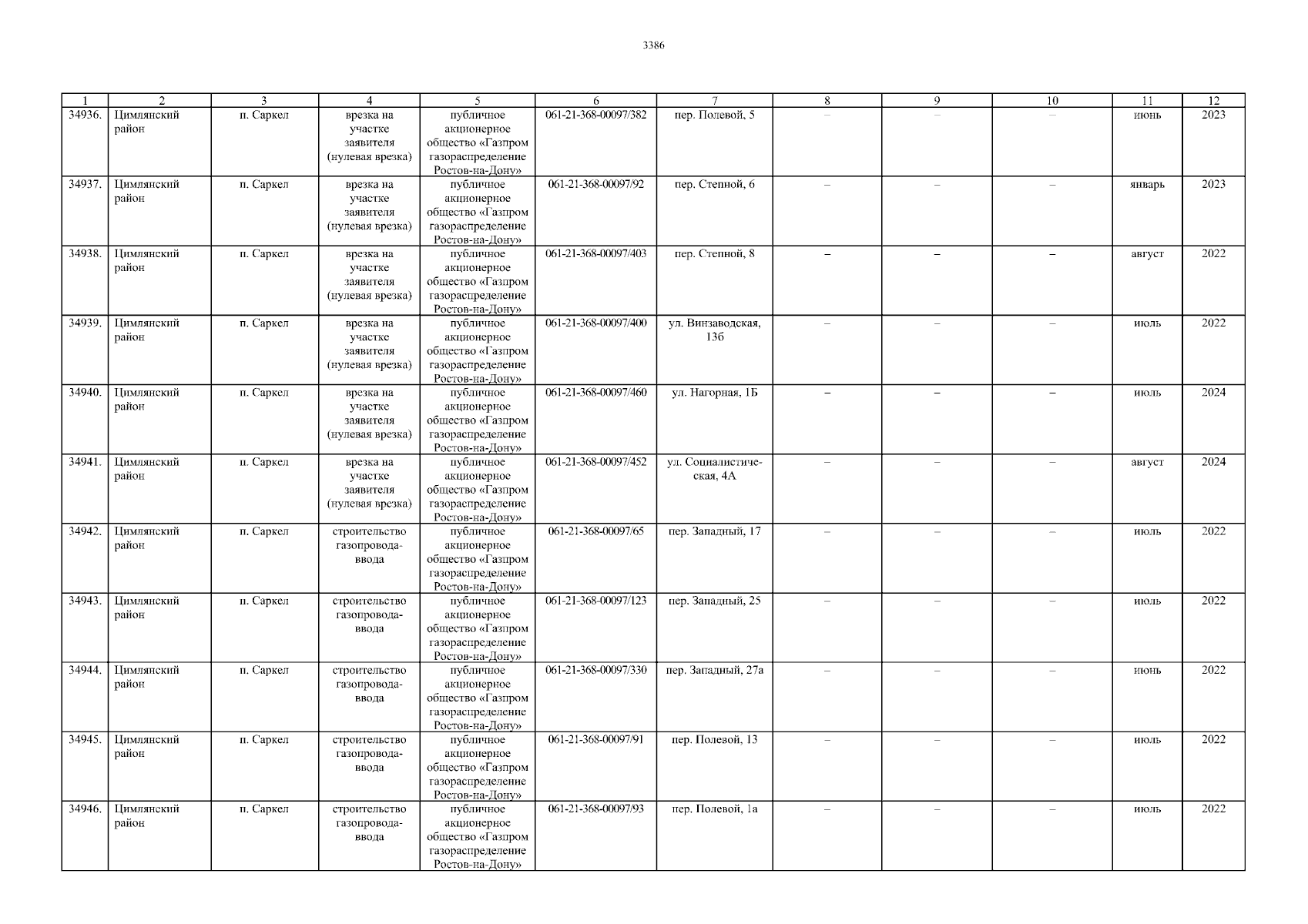 3386

| 1 | 2 | 3 | 4 | 5 | 6 | 7 | 8 | 9 | 10 | 11 | 12 |
|---|---|---|---|---|---|---|---|---|---|---|---|
| 34936. | Цимлянский район | п. Саркел | врезка на участке заявителя (нулевая врезка) | публичное акционерное общество «Газпром газораспределение Ростов-на-Дону» | 061-21-368-00097/382 | пер. Полевой, 5 | – | – | – | июнь | 2023 |
| 34937. | Цимлянский район | п. Саркел | врезка на участке заявителя (нулевая врезка) | публичное акционерное общество «Газпром газораспределение Ростов-на-Дону» | 061-21-368-00097/92 | пер. Степной, 6 | – | – | – | январь | 2023 |
| 34938. | Цимлянский район | п. Саркел | врезка на участке заявителя (нулевая врезка) | публичное акционерное общество «Газпром газораспределение Ростов-на-Дону» | 061-21-368-00097/403 | пер. Степной, 8 | – | – | – | август | 2022 |
| 34939. | Цимлянский район | п. Саркел | врезка на участке заявителя (нулевая врезка) | публичное акционерное общество «Газпром газораспределение Ростов-на-Дону» | 061-21-368-00097/400 | ул. Винзаводская, 13б | – | – | – | июль | 2022 |
| 34940. | Цимлянский район | п. Саркел | врезка на участке заявителя (нулевая врезка) | публичное акционерное общество «Газпром газораспределение Ростов-на-Дону» | 061-21-368-00097/460 | ул. Нагорная, 1Б | – | – | – | июль | 2024 |
| 34941. | Цимлянский район | п. Саркел | врезка на участке заявителя (нулевая врезка) | публичное акционерное общество «Газпром газораспределение Ростов-на-Дону» | 061-21-368-00097/452 | ул. Социалистическая, 4А | – | – | – | август | 2024 |
| 34942. | Цимлянский район | п. Саркел | строительство газопровода-ввода | публичное акционерное общество «Газпром газораспределение Ростов-на-Дону» | 061-21-368-00097/65 | пер. Западный, 17 | – | – | – | июль | 2022 |
| 34943. | Цимлянский район | п. Саркел | строительство газопровода-ввода | публичное акционерное общество «Газпром газораспределение Ростов-на-Дону» | 061-21-368-00097/123 | пер. Западный, 25 | – | – | – | июль | 2022 |
| 34944. | Цимлянский район | п. Саркел | строительство газопровода-ввода | публичное акционерное общество «Газпром газораспределение Ростов-на-Дону» | 061-21-368-00097/330 | пер. Западный, 27а | – | – | – | июнь | 2022 |
| 34945. | Цимлянский район | п. Саркел | строительство газопровода-ввода | публичное акционерное общество «Газпром газораспределение Ростов-на-Дону» | 061-21-368-00097/91 | пер. Полевой, 13 | – | – | – | июль | 2022 |
| 34946. | Цимлянский район | п. Саркел | строительство газопровода-ввода | публичное акционерное общество «Газпром газораспределение Ростов-на-Дону» | 061-21-368-00097/93 | пер. Полевой, 1а | – | – | – | июль | 2022 |